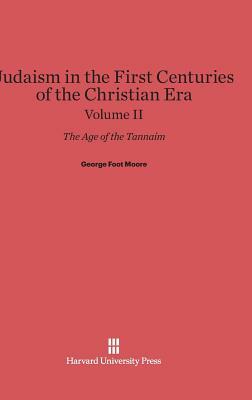 Judaism in the First Centuries of the Christian Era
Volume II

The Age of the Tannaim

George Foot Moore

Harvard University Press